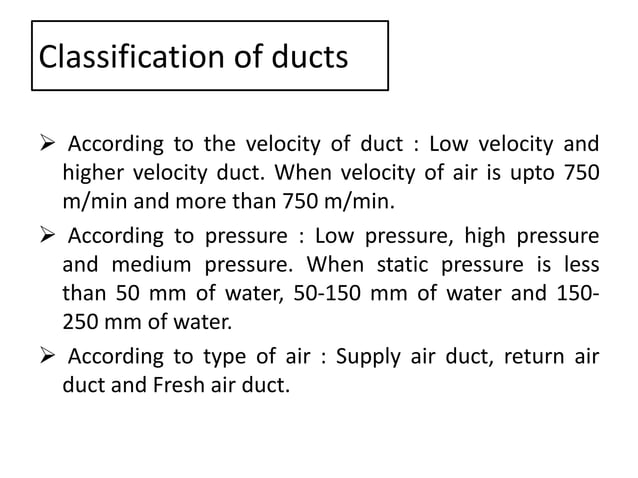 Classification of ducts

➢ According to the velocity of duct : Low velocity and higher velocity duct. When velocity of air is upto 750 m/min and more than 750 m/min.

➢ According to pressure : Low pressure, high pressure and medium pressure. When static pressure is less than 50 mm of water, 50-150 mm of water and 150-250 mm of water.

➢ According to type of air : Supply air duct, return air duct and Fresh air duct.